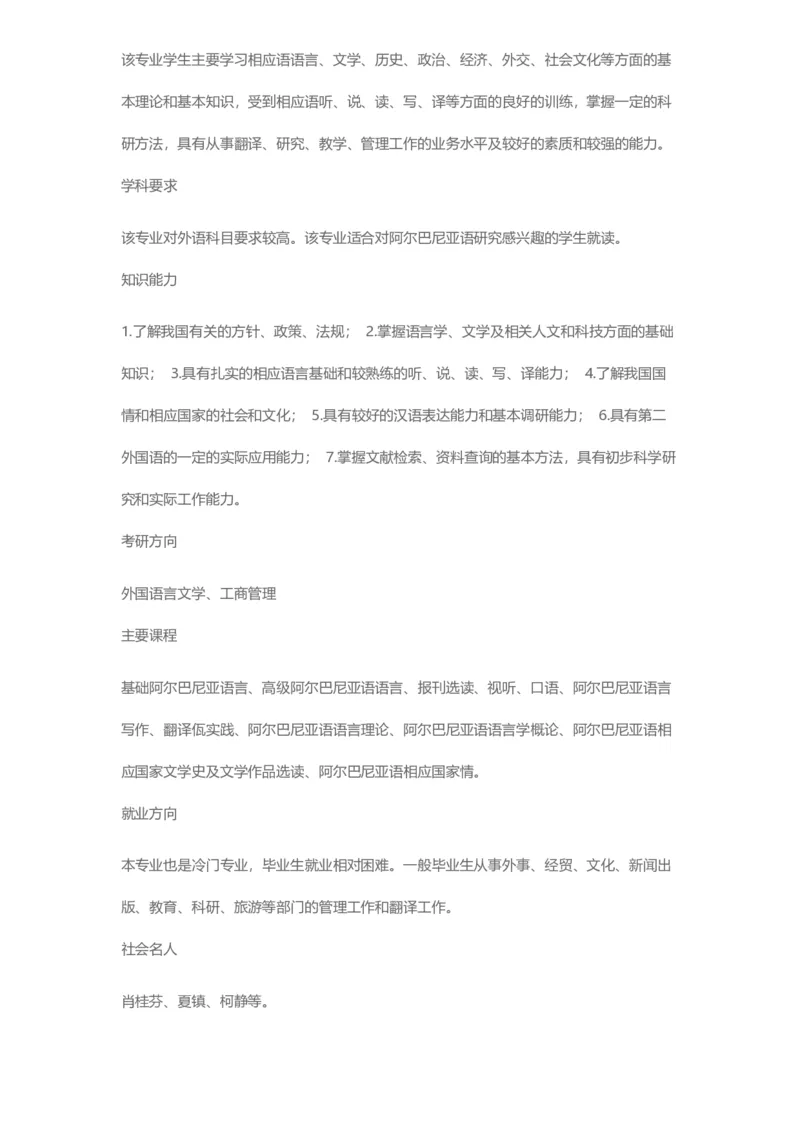 该专业学生主要学习相应语语言、文学、历史、政治、经济、外交、社会文化等方面的基本理论和基本知识，受到相应语听、说、读、写、译等方面的良好的训练，掌握一定的科研方法，具有从事翻译、研究、教学、管理工作的业务水平及较好的素质和较强的能力。

学科要求

该专业对外语科目要求较高。该专业适合对阿尔巴尼亚语研究感兴趣的学生就读。

知识能力

1.了解我国有关的方针、政策、法规； 2.掌握语言学、文学及相关人文和科技方面的基础知识； 3.具有扎实的相应语言基础和较熟练的听、说、读、写、译能力； 4.了解我国国情和相应国家的社会和文化； 5.具有较好的汉语表达能力和基本调研能力； 6.具有第二外国语的一定的实际应用能力； 7.掌握文献检索、资料查询的基本方法，具有初步科学研究和实际工作能力。

考研方向

外国语言文学、工商管理

主要课程

基础阿尔巴尼亚语言、高级阿尔巴尼亚语语言、报刊选读、视听、口语、阿尔巴尼亚语言写作、翻译佤实践、阿尔巴尼亚语语言理论、阿尔巴尼亚语语言学概论、阿尔巴尼亚语相应国家文学史及文学作品选读、阿尔巴尼亚语相应国家情。

就业方向

本专业也是冷门专业，毕业生就业相对困难。一般毕业生从事外事、经贸、文化、新闻出版、教育、科研、旅游等部门的管理工作和翻译工作。

社会名人

肖桂芬、夏镇、柯静等。